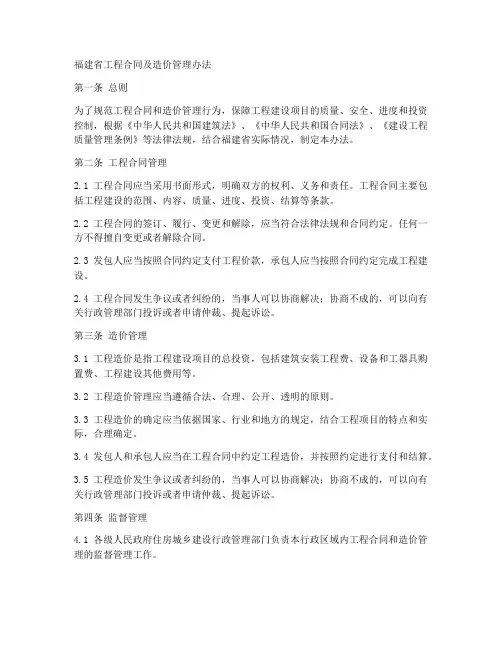 福建省工程合同及造价管理办法

第一条 总则

为了规范工程合同和造价管理行为，保障工程建设项目的质量、安全、进度和投资控制，根据《中华人民共和国建筑法》、《中华人民共和国合同法》、《建设工程质量管理条例》等法律法规，结合福建省实际情况，制定本办法。

第二条 工程合同管理

2.1 工程合同应当采用书面形式，明确双方的权利、义务和责任。工程合同主要包括工程建设的范围、内容、质量、进度、投资、结算等条款。

2.2 工程合同的签订、履行、变更和解除，应当符合法律法规和合同约定。任何一方不得擅自变更或者解除合同。

2.3 发包人应当按照合同约定支付工程价款，承包人应当按照合同约定完成工程建设。

2.4 工程合同发生争议或者纠纷的，当事人可以协商解决；协商不成的，可以向有关行政管理部门投诉或者申请仲裁、提起诉讼。

第三条 造价管理

3.1 工程造价是指工程建设项目的总投资，包括建筑安装工程费、设备和工器具购置费、工程建设其他费用等。

3.2 工程造价管理应当遵循合法、合理、公开、透明的原则。

3.3 工程造价的确定应当依据国家、行业和地方的规定，结合工程项目的特点和实际，合理确定。

3.4 发包人和承包人应当在工程合同中约定工程造价，并按照约定进行支付和结算。

3.5 工程造价发生争议或者纠纷的，当事人可以协商解决；协商不成的，可以向有关行政管理部门投诉或者申请仲裁、提起诉讼。

第四条 监督管理

4.1 各级人民政府住房城乡建设行政管理部门负责本行政区域内工程合同和造价管理的监督管理工作。